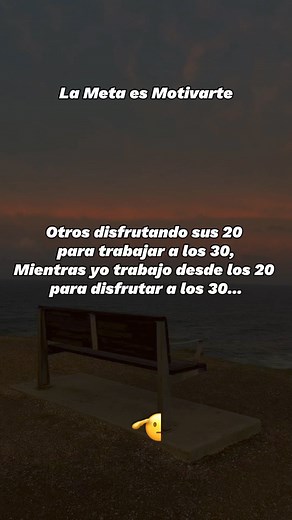 La Meta es Motivarte

Otros disfrutando sus 20
para trabajar a los 30,
Mientras yo trabajo desde los 20
para disfrutar a los 30...